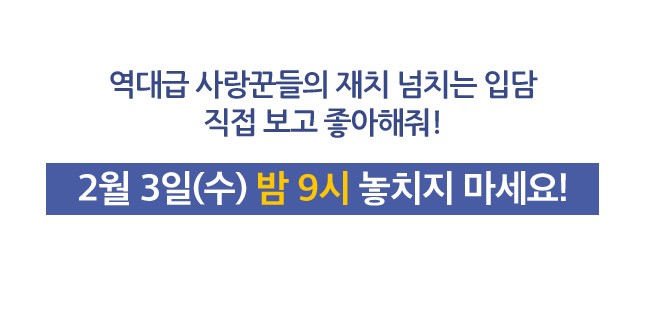 역대급 사랑꾼들의 재치 넘치는 입담
직접 보고 좋아해줘!

2월 3일(수) 밤 9시 놓치지 마세요!